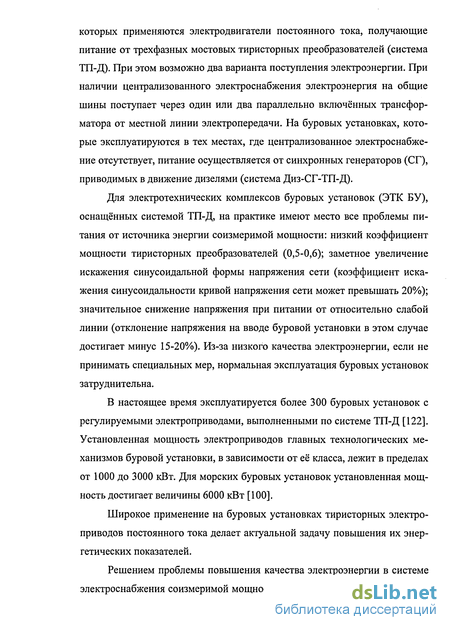 которых применяются электродвигатели постоянного тока, получающие питание от трехфазных мостовых тиристорных преобразователей (система ТП-Д). При этом возможно два варианта поступления электроэнергии. При наличии централизованного электроснабжения электроэнергия на общие шины поступает через один или два параллельно включённых трансформатора от местной линии электропередачи. На буровых установках, которые эксплуатируются в тех местах, где централизованное электроснабжение отсутствует, питание осуществляется от синхронных генераторов (СГ), приводимых в движение дизелями (система Диз-СГ-ТП-Д).

Для электротехнических комплексов буровых установок (ЭТК БУ), оснащённых системой ТП-Д, на практике имеют место все проблемы питания от источника энергии соизмеримой мощности: низкий коэффициент мощности тиристорных преобразователей (0,5-0,6); заметное увеличение искажения синусоидальной формы напряжения сети (коэффициент искажения синусоидальности кривой напряжения сети может превышать 20%); значительное снижение напряжения при питании от относительно слабой линии (отклонение напряжения на вводе буровой установки в этом случае достигает минус 15-20%). Из-за низкого качества электроэнергии, если не принимать специальных мер, нормальная эксплуатация буровых установок затруднительна.

В настоящее время эксплуатируется более 300 буровых установок с регулируемыми электроприводами, выполненными по системе ТП-Д [122]. Установленная мощность электроприводов главных технологических механизмов буровой установки, в зависимости от её класса, лежит в пределах от 1000 до 3000 кВт. Для морских буровых установок установленная мощность достигает величины 6000 кВт [100].

Широкое применение на буровых установках тиристорных электроприводов постоянного тока делает актуальной задачу повышения их энергетических показателей.

Решением проблемы повышения качества электроэнергии в системе электроснабжения соизмеримой мощно

dsLib.net
библиотека диссертаций